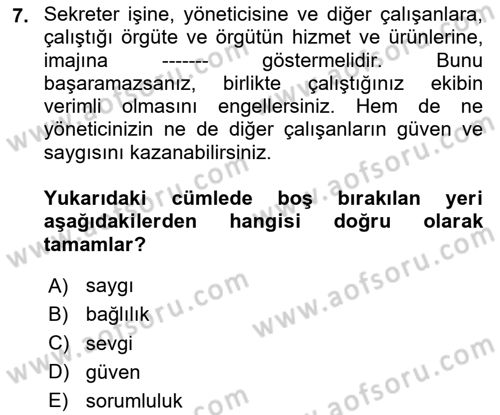 7. Sekreter işine, yöneticisine ve diğer çalışanlara, çalıştığı örgüte ve örgütün hizmet ve ürünlerine, imajına ------- göstermelidir. Bunu başaramazsanız, birlikte çalıştığınız ekibin verimli olmasını engellersiniz. Hem de ne yöneticinizin ne de diğer çalışanların güven ve saygısını kazanabilirsiniz.

Yukarıdaki cümlede boş bırakılan yeri aşağıdakilerden hangisi doğru olarak tamamlar?

A) saygı
B) bağlılık
C) sevgi
D) güven
E) sorumluluk

www.aofsoru.com